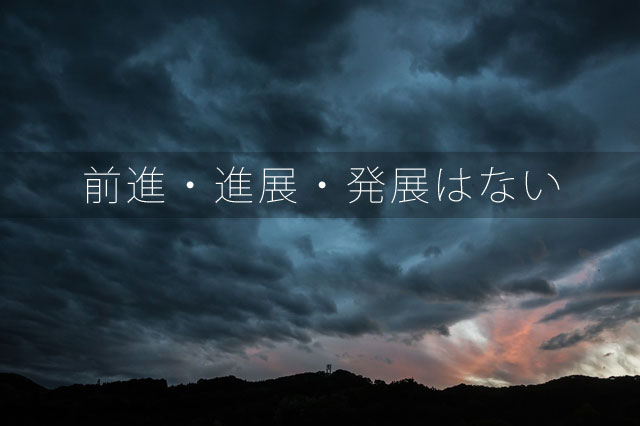 前進・進展・発展はない